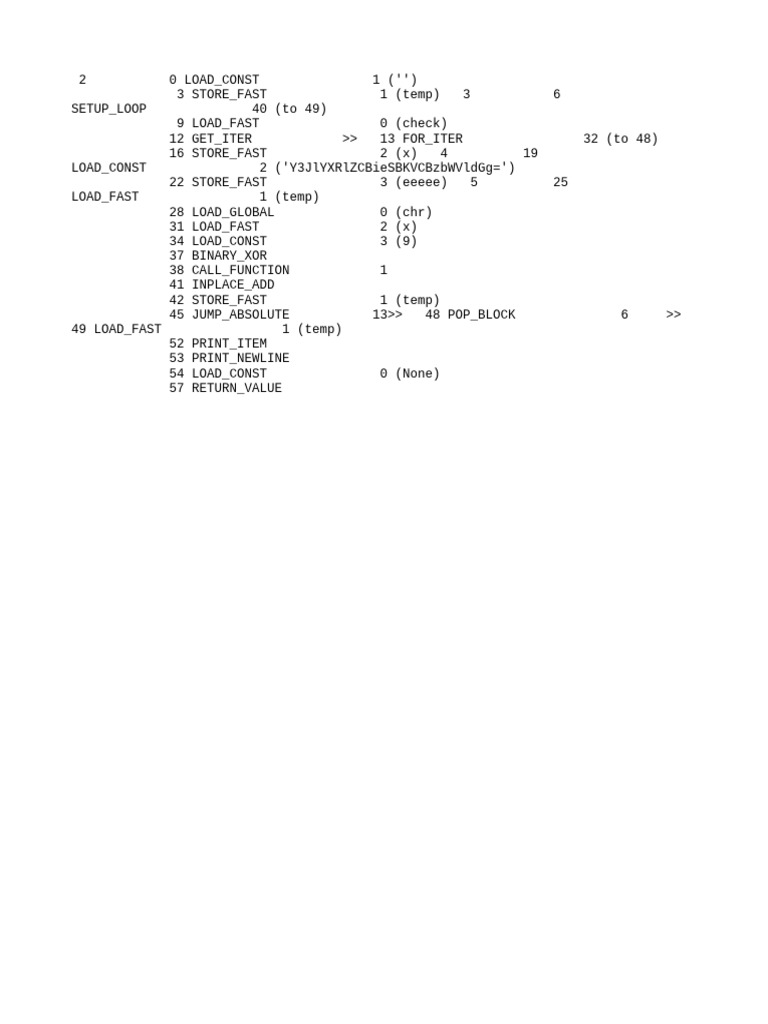 2 0 LOAD_CONST 1 ('')
3 STORE_FAST 1 (temp) 3 6
SETUP_LOOP 40 (to 49)
9 LOAD_FAST 0 (check)
12 GET_ITER >> 13 FOR_ITER 32 (to 48)
16 STORE_FAST 2 (x) 4 19
LOAD_CONST 2 ('Y3JlYXRlZCBieSBKVCBzbWVldGg=')
22 STORE_FAST 3 (eeeee) 5 25
LOAD_FAST 1 (temp)
28 LOAD_GLOBAL 0 (chr)
31 LOAD_FAST 2 (x)
34 LOAD_CONST 3 (9)
37 BINARY_XOR
38 CALL_FUNCTION 1
41 INPLACE_ADD
42 STORE_FAST 1 (temp)
45 JUMP_ABSOLUTE 13>> 48 POP_BLOCK 6 >>
49 LOAD_FAST 1 (temp)
52 PRINT_ITEM
53 PRINT_NEWLINE
54 LOAD_CONST 0 (None)
57 RETURN_VALUE